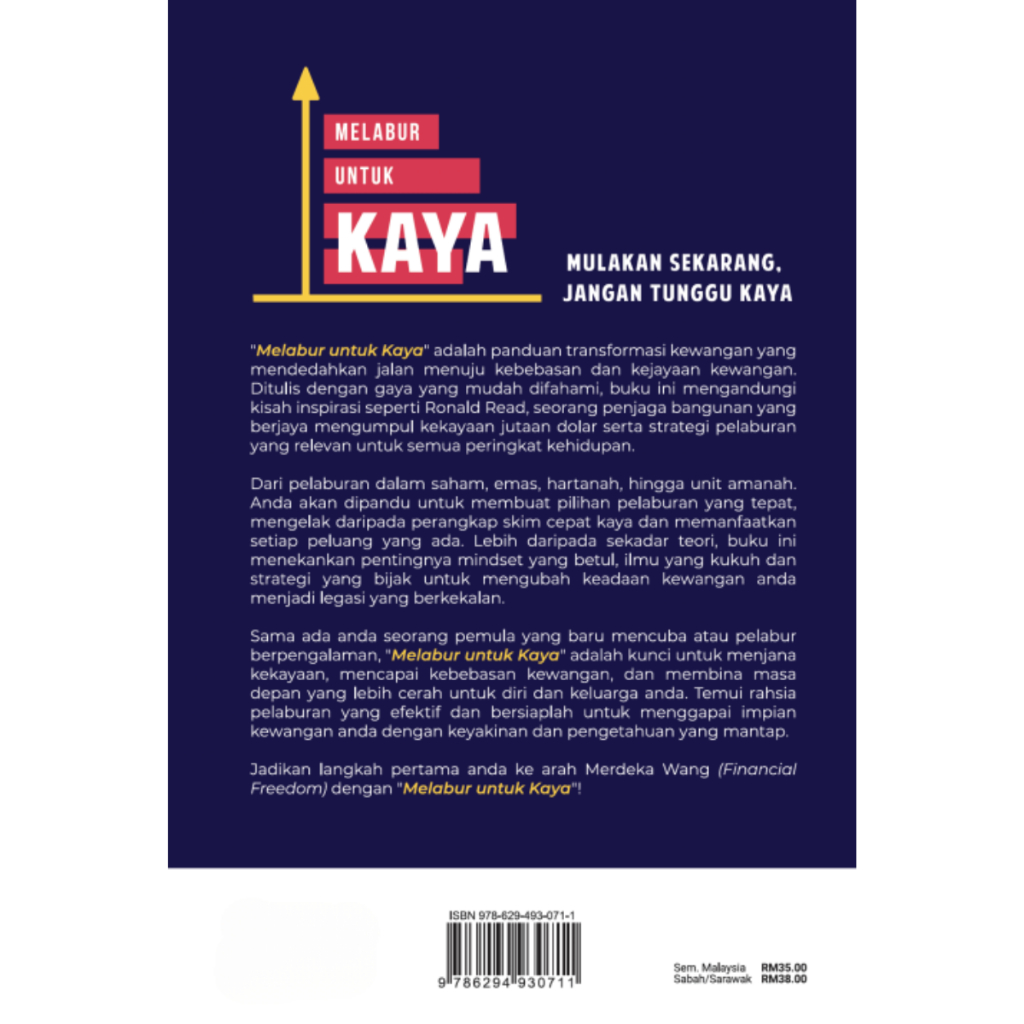 MELABUR
UNTUK
KAYA

MULAKAN SEKARANG,
JANGAN TUNGGU KAYA

"Melabur untuk Kaya" adalah panduan transformasi kewangan yang mendedahkan jalan menuju kebebasan dan kejayaan kewangan. Ditulis dengan gaya yang mudah difahami, buku ini mengandungi kisah inspirasi seperti Ronald Read, seorang penjaga bangunan yang berjaya mengumpul kekayaan jutaan dolar serta strategi pelaburan yang relevan untuk semua peringkat kehidupan.

Dari pelaburan dalam saham, emas, hartanah, hingga unit amanah. Anda akan dipandu untuk membuat pilihan pelaburan yang tepat, mengelak daripada perangkap skim cepat kaya dan memanfaatkan setiap peluang yang ada. Lebih daripada sekadar teori, buku ini menekankan pentingnya mindset yang betul, ilmu yang kukuh dan strategi yang bijak untuk mengubah keadaan kewangan anda menjadi legasi yang berkekalan.

Sama ada anda seorang pemula yang baru mencuba atau pelabur berpengalaman, "Melabur untuk Kaya" adalah kunci untuk menjana kekayaan, mencapai kebebasan kewangan, dan membina masa depan yang lebih cerah untuk diri dan keluarga anda. Temui rahsia pelaburan yang efektif dan bersiaplah untuk menggapai impian kewangan anda dengan keyakinan dan pengetahuan yang mantap.

Jadikan langkah pertama anda ke arah Merdeka Wang (Financial Freedom) dengan "Melabur untuk Kaya"!

ISBN 978-629-493-071-1

9 786294 930711

Sem. Malaysia RM35.00
Sabah/Sarawak RM38.00